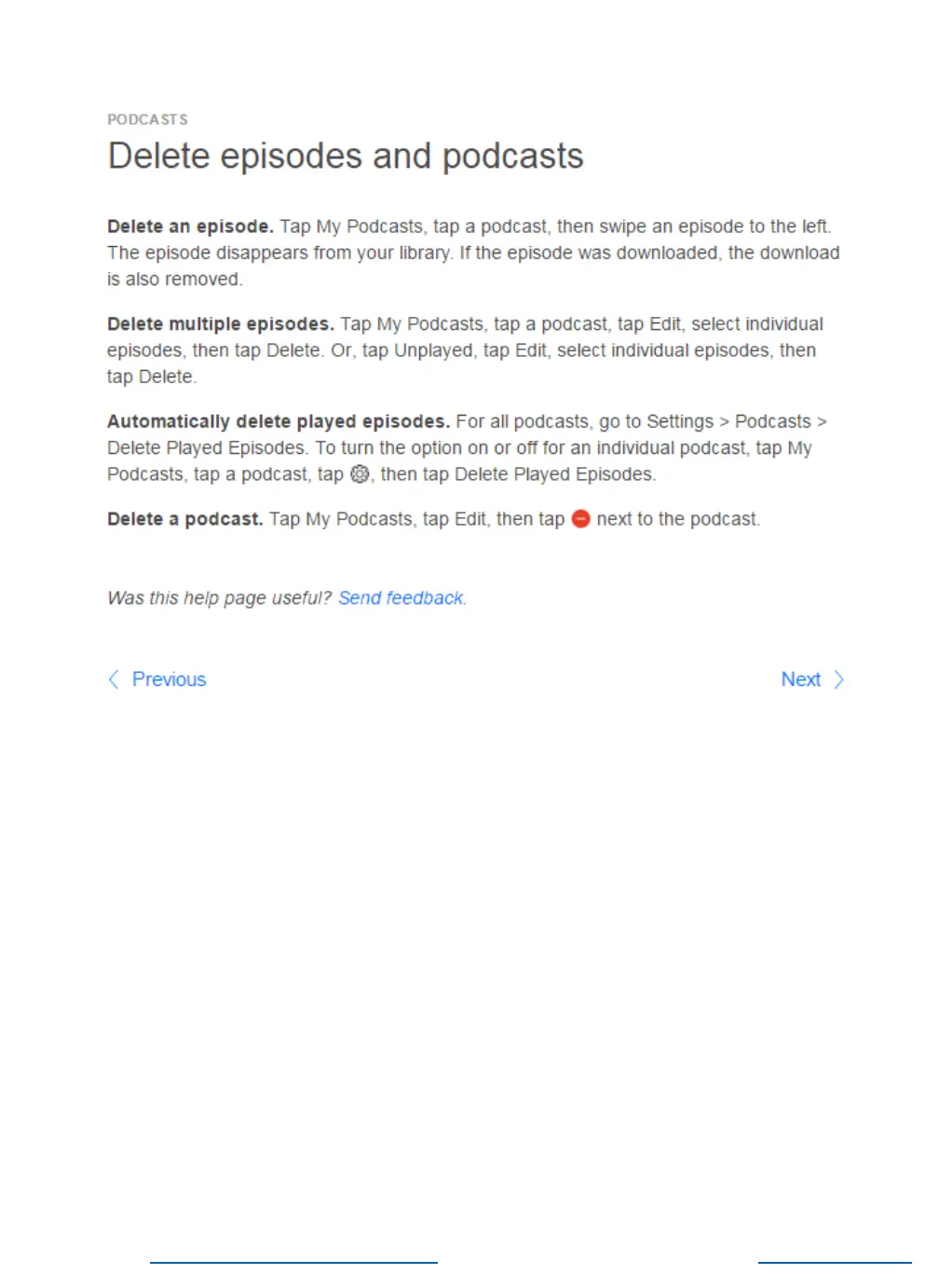 PODCASTS

Delete episodes and podcasts

Delete an episode. Tap My Podcasts, tap a podcast, then swipe an episode to the left. The episode disappears from your library. If the episode was downloaded, the download is also removed.

Delete multiple episodes. Tap My Podcasts, tap a podcast, tap Edit, select individual episodes, then tap Delete. Or, tap Unplayed, tap Edit, select individual episodes, then tap Delete.

Automatically delete played episodes. For all podcasts, go to Settings > Podcasts > Delete Played Episodes. To turn the option on or off for an individual podcast, tap My Podcasts, tap a podcast, tap , then tap Delete Played Episodes.

Delete a podcast. Tap My Podcasts, tap Edit, then tap next to the podcast.

Was this help page useful? Send feedback.

Previous

Next